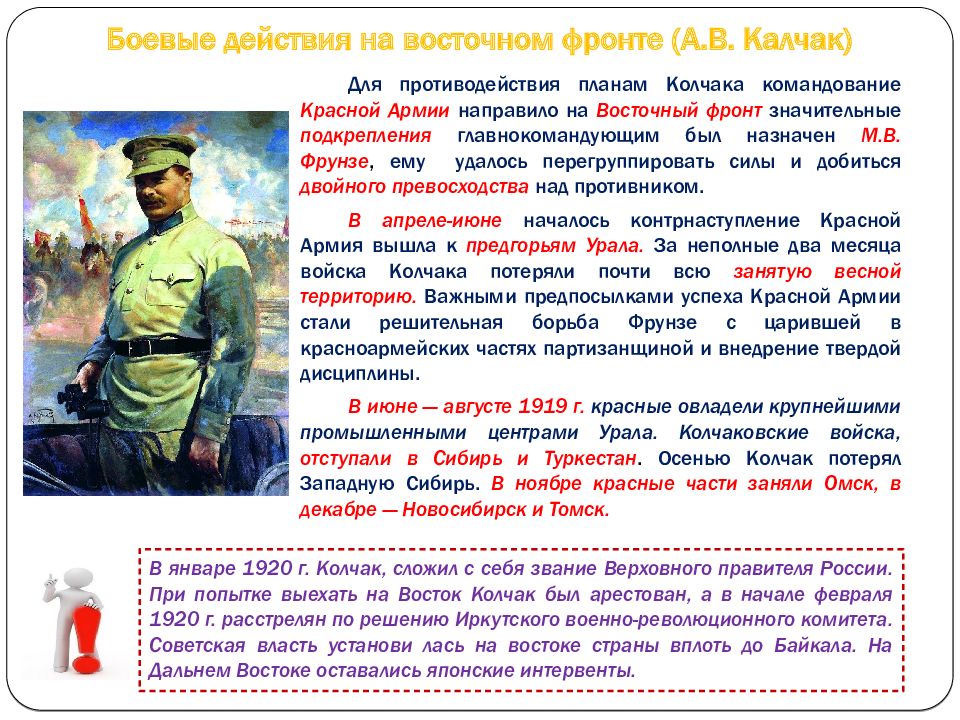 Боевые действия на восточном фронте (А.В. Калчак)

Для противодействия планам Колчака командование Красной Армии направило на Восточный фронт значительные подкрепления главнокомандующим был назначен М.В. Фрунзе, ему удалось перегруппировать силы и добиться двойного превосходства над противником.

В апреле-июне началось контрнаступление Красной Армия вышла к предгорьям Урала. За неполные два месяца войска Колчака потеряли почти всю занятую весной территорию. Важными предпосылками успеха Красной Армии стали решительная борьба Фрунзе с царившей в красноармейских частях партизанщиной и внедрение твердой дисциплины.

В июне — августе 1919 г. красные овладели крупнейшими промышленными центрами Урала. Колчаковские войска, отступали в Сибирь и Туркестан. Осенью Колчак потерял Западную Сибирь. В ноябре красные части заняли Омск, в декабре — Новосибирск и Томск.

В январе 1920 г. Колчак, сложил с себя звание Верховного правителя России. При попытке выехать на Восток Колчак был арестован, а в начале февраля 1920 г. расстрелян по решению Иркутского военно-революционного комитета. Советская власть установи лась на востоке страны вплоть до Байкала. На Дальнем Востоке оставались японские интервенты.